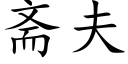 斋夫